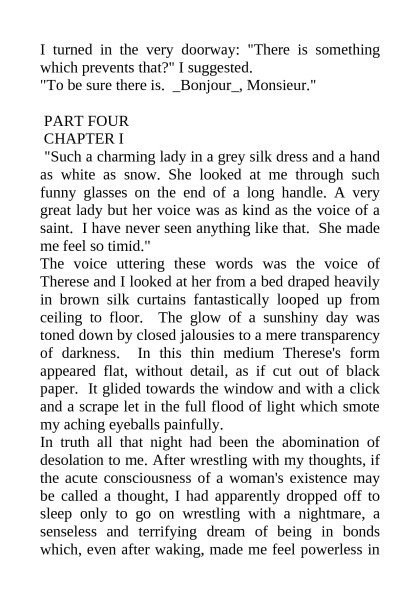 I turned in the very doorway: "There is something which prevents that?" I suggested.
"To be sure there is. _Bonjour_, Monsieur."

PART FOUR
CHAPTER I
"Such a charming lady in a grey silk dress and a hand as white as snow. She looked at me through such funny glasses on the end of a long handle. A very great lady but her voice was as kind as the voice of a saint. I have never seen anything like that. She made me feel so timid."
The voice uttering these words was the voice of Therese and I looked at her from a bed draped heavily in brown silk curtains fantastically looped up from ceiling to floor. The glow of a sunshiny day was toned down by closed jalousies to a mere transparency of darkness. In this thin medium Therese's form appeared flat, without detail, as if cut out of black paper. It glided towards the window and with a click and a scrape let in the full flood of light which smote my aching eyeballs painfully.
In truth all that night had been the abomination of desolation to me. After wrestling with my thoughts, if the acute consciousness of a woman's existence may be called a thought, I had apparently dropped off to sleep only to go on wrestling with a nightmare, a senseless and terrifying dream of being in bonds which, even after waking, made me feel powerless in